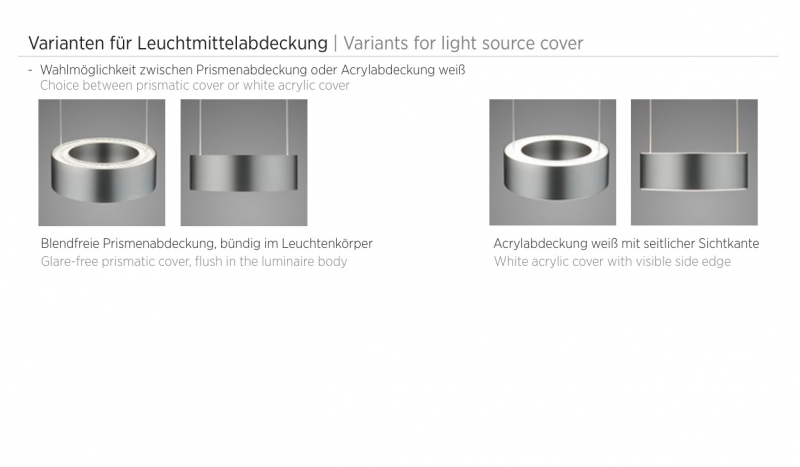 Varianten für Leuchtmittelabdeckung | Variants for light source cover

- Wahlmöglichkeit zwischen Prismenabdeckung oder Acrylabdeckung weiß
Choice between prismatic cover or white acrylic cover

Blendfreie Prismenabdeckung, bündig im Leuchtenkörper
Glare-free prismatic cover, flush in the luminaire body

Acrylabdeckung weiß mit seitlicher Sichtkante
White acrylic cover with visible side edge